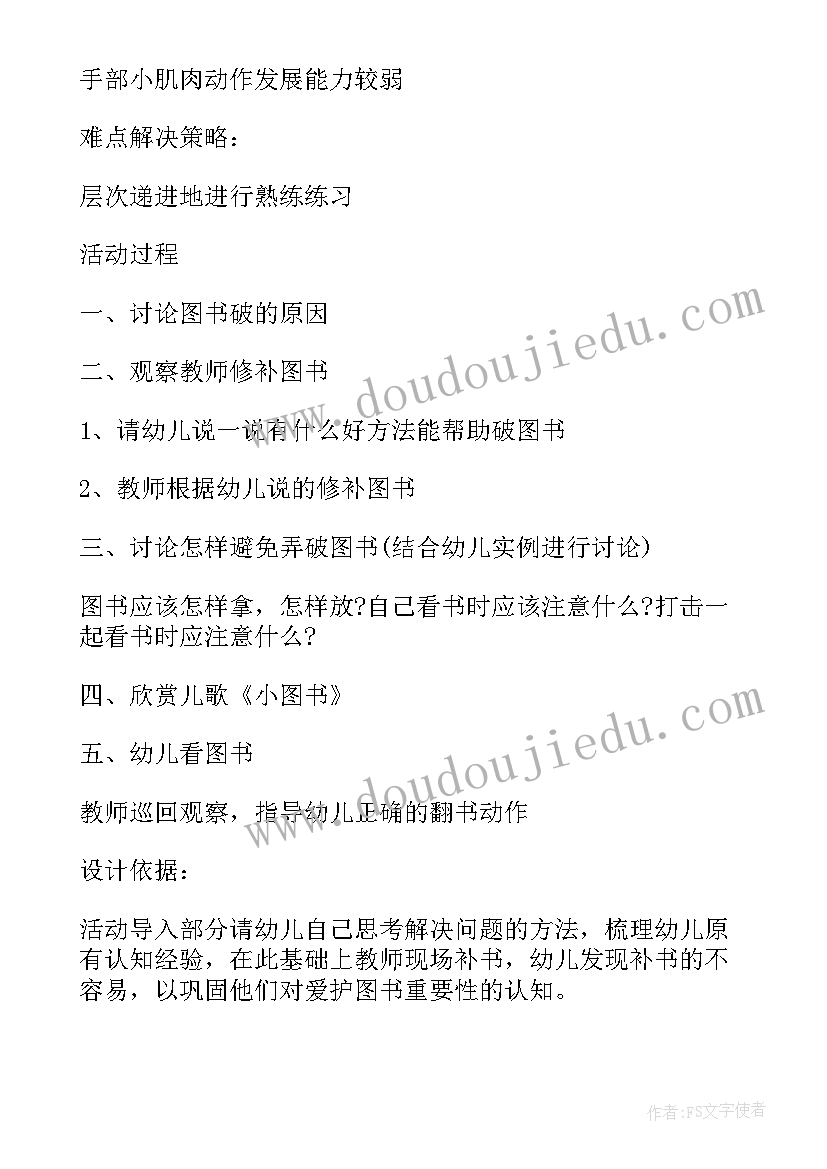 手部小肌肉动作发展能力较弱

难点解决策略：

层次递进地进行熟练练习

活动过程

一、讨论图书破的原因

二、观察教师修补图书

1、请幼儿说一说有什么好方法能帮助破图书

2、教师根据幼儿说的修补图书

三、讨论怎样避免弄破图书(结合幼儿实例进行讨论)

图书应该怎样拿，怎样放?自己看书时应该注意什么?打击一起看书时应注意什么?

四、欣赏儿歌《小图书》

五、幼儿看图书

教师巡回观察，指导幼儿正确的翻书动作

设计依据：

活动导入部分请幼儿自己思考解决问题的方法，梳理幼儿原有认知经验，在此基础上教师现场补书，幼儿发现补书的不容易，以巩固他们对爱护图书重要性的认知。

www.doudoujiedu.com

www.doudoujiedu.com

作者：FS文字使者